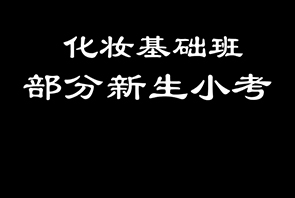 化妆基础班
部分新生小考